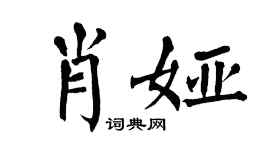 肖娅
词典网